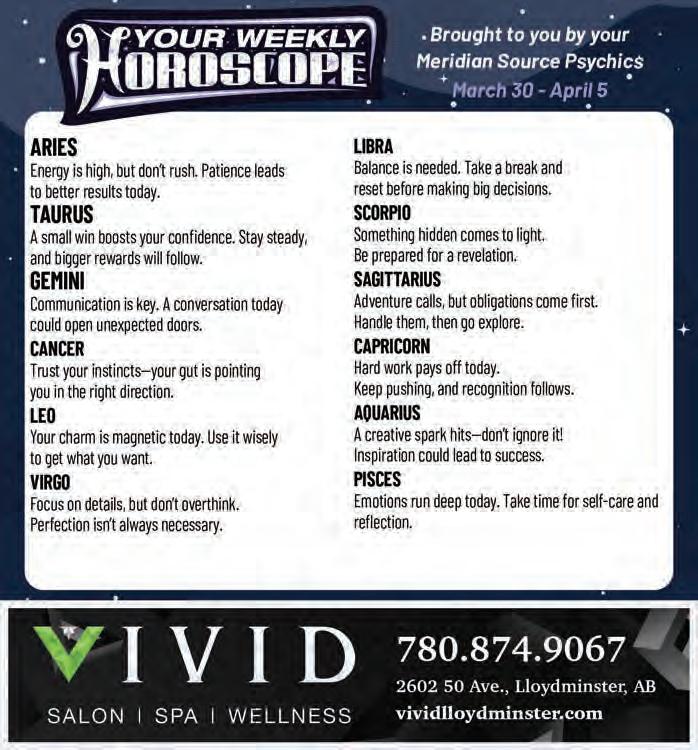 YOUR WEEKLY HOROSCOPE

Brought to you by your Meridian Source Psychics
March 30 - April 5

ARIES
Energy is high, but don't rush. Patience leads to better results today.

TAURUS
A small win boosts your confidence. Stay steady, and bigger rewards will follow.

GEMINI
Communication is key. A conversation today could open unexpected doors.

CANCER
Trust your instincts—your gut is pointing you in the right direction.

LEO
Your charm is magnetic today. Use it wisely to get what you want.

VIRGO
Focus on details, but don't overthink. Perfection isn't always necessary.

LIBRA
Balance is needed. Take a break and reset before making big decisions.

SCORPIO
Something hidden comes to light. Be prepared for a revelation.

SAGITTARIUS
Adventure calls, but obligations come first. Handle them, then go explore.

CAPRICORN
Hard work pays off today. Keep pushing, and recognition follows.

AQUARIUS
A creative spark hits—don't ignore it! Inspiration could lead to success.

PISCES
Emotions run deep today. Take time for self-care and reflection.

VIVID
SALON | SPA | WELLNESS
780.874.9067
2602 50 Ave., Lloydminster, AB
vividlloydminster.com